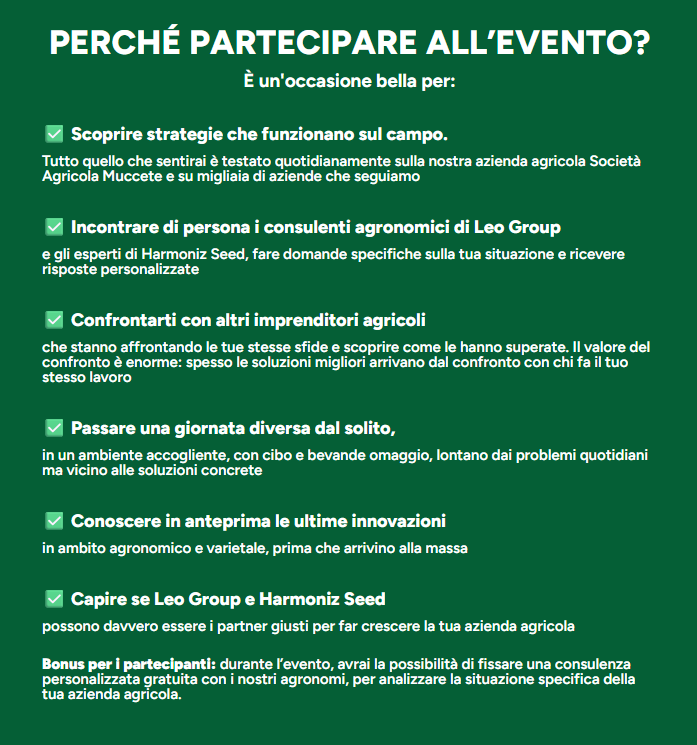 PERCHÉ PARTECIPARE ALL'EVENTO?

È un'occasione bella per:

✅ Scoprire strategie che funzionano sul campo.

Tutto quello che sentirai è testato quotidianamente sulla nostra azienda agricola Società Agricola Muccete e su migliaia di aziende che seguiamo

✅ Incontrare di persona i consulenti agronomici di Leo Group

e gli esperti di Harmoniz Seed, fare domande specifiche sulla tua situazione e ricevere risposte personalizzate

✅ Confrontarti con altri imprenditori agricoli

che stanno affrontando le tue stesse sfide e scoprire come le hanno superate. Il valore del confronto è enorme: spesso le soluzioni migliori arrivano dal confronto con chi fa il tuo stesso lavoro

✅ Passare una giornata diversa dal solito,

in un ambiente accogliente, con cibo e bevande omaggio, lontano dai problemi quotidiani ma vicino alle soluzioni concrete

✅ Conoscere in anteprima le ultime innovazioni

in ambito agronomico e varietale, prima che arrivino alla massa

✅ Capire se Leo Group e Harmoniz Seed

possono davvero essere i partner giusti per far crescere la tua azienda agricola

Bonus per i partecipanti: durante l'evento, avrai la possibilità di fissare una consulenza personalizzata gratuita con i nostri agronomi, per analizzare la situazione specifica della tua azienda agricola.